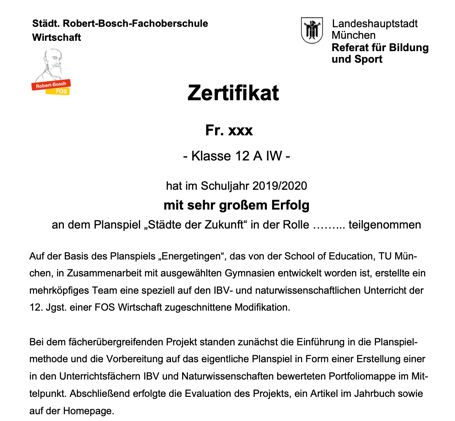 Städt. Robert-Bosch-Fachoberschule Wirtschaft

Robert-Bosch FOS

Landeshauptstadt München
Referat für Bildung und Sport

Zertifikat

Fr. xxx

- Klasse 12 A IW -

hat im Schuljahr 2019/2020

mit sehr großem Erfolg

an dem Planspiel „Städte der Zukunft“ in der Rolle ……... teilgenommen

Auf der Basis des Planspiels „Energetingen“, das von der School of Education, TU München, in Zusammenarbeit mit ausgewählten Gymnasien entwickelt worden ist, erstellte ein mehrköpfiges Team eine speziell auf den IBV- und naturwissenschaftlichen Unterricht der 12. Jgst. einer FOS Wirtschaft zugeschnittene Modifikation.

Bei dem fächerübergreifenden Projekt standen zunächst die Einführung in die Planspielmethode und die Vorbereitung auf das eigentliche Planspiel in Form einer Erstellung einer in den Unterrichtsfächern IBV und Naturwissenschaften bewerteten Portfoliomappe im Mittelpunkt. Abschließend erfolgte die Evaluation des Projekts, ein Artikel im Jahrbuch sowie auf der Homepage.